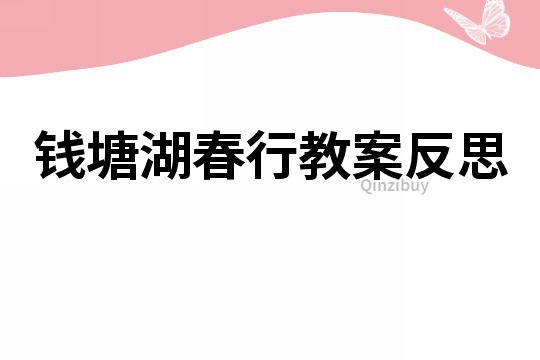 钱塘湖春行教案反思

Qinzibuy